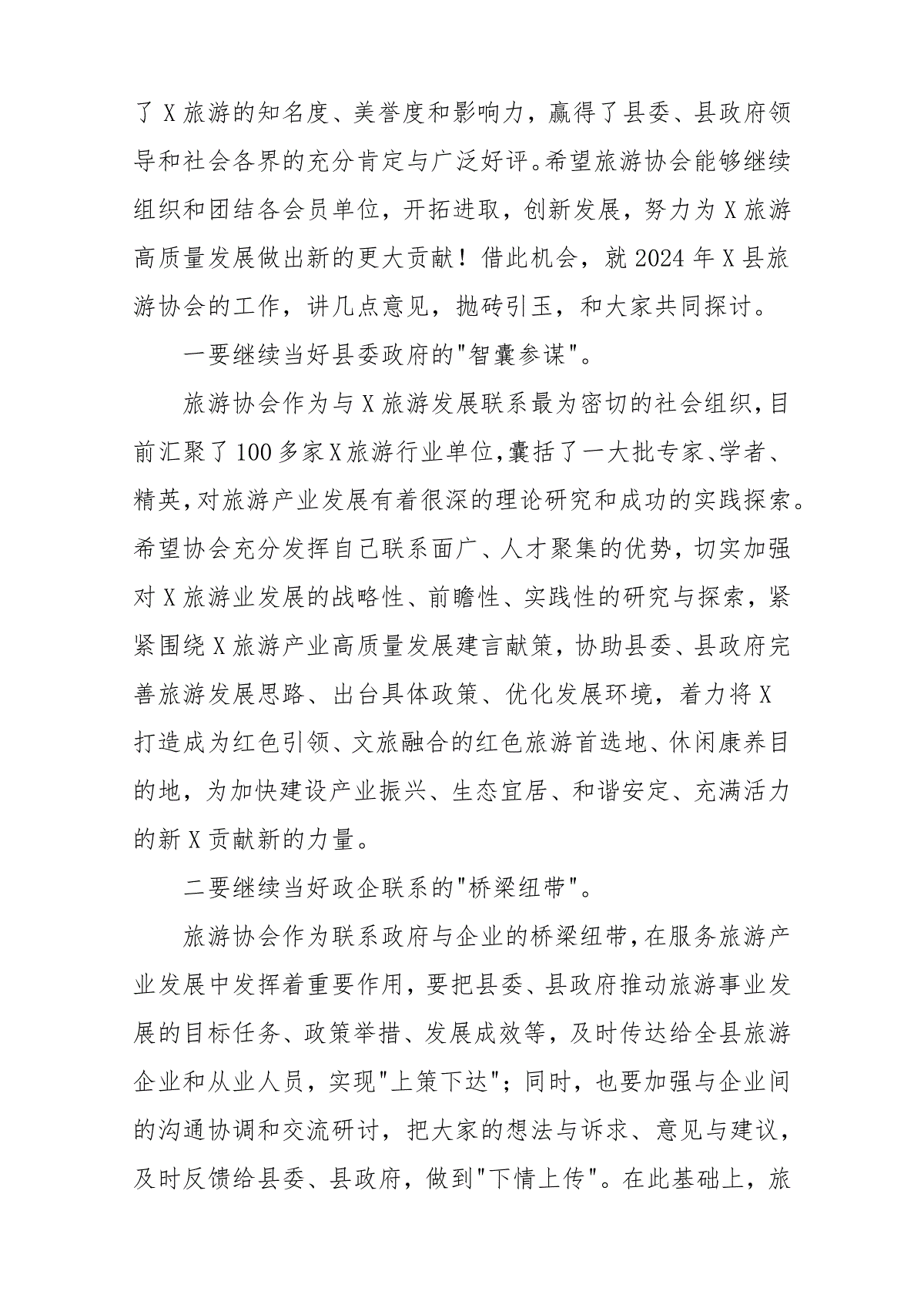 了X旅游的知名度、美誉度和影响力，赢得了县委、县政府领导和社会各界的充分肯定与广泛好评。希望旅游协会能够继续组织和团结各会员单位，开拓进取，创新发展，努力为X旅游高质量发展做出新的更大贡献！借此机会，就2024年X县旅游协会的工作，讲几点意见，抛砖引玉，和大家共同探讨。

一要继续当好县委政府的"智囊参谋"。

旅游协会作为与X旅游发展联系最为密切的社会组织,目前汇聚了100多家X旅游行业单位,囊括了一大批专家、学者、精英,对旅游产业发展有着很深的理论研究和成功的实践探索。希望协会充分发挥自己联系面广、人才聚集的优势，切实加强对X旅游业发展的战略性、前瞻性、实践性的研究与探索，紧紧围绕X旅游产业高质量发展建言献策，协助县委、县政府完善旅游发展思路、出台具体政策、优化发展环境，着力将X打造成为红色引领、文旅融合的红色旅游首选地、休闲康养目的地，为加快建设产业振兴、生态宜居、和谐安定、充满活力的新X贡献新的力量。

二要继续当好政企联系的"桥梁纽带"。

旅游协会作为联系政府与企业的桥梁纽带,在服务旅游产业发展中发挥着重要作用，要把县委、县政府推动旅游事业发展的目标任务、政策举措、发展成效等，及时传达给全县旅游企业和从业人员，实现"上策下达"；同时，也要加强与企业间的沟通协调和交流研讨，把大家的想法与诉求、意见与建议，及时反馈给县委、县政府，做到"下情上传"。在此基础上，旅